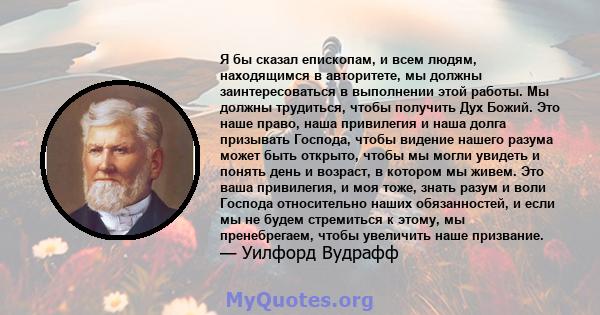 Я бы сказал епископам, и всем людям, находящимся в авторитете, мы должны заинтересоваться в выполнении этой работы. Мы должны трудиться, чтобы получить Дух Божий. Это наше право, наша привилегия и наша долга призывать Господа, чтобы видение нашего разума может быть открыто, чтобы мы могли увидеть и понять день и возраст, в котором мы живем. Это ваша привилегия, и моя тоже, знать разум и воли Господа относительно наших обязанностей, и если мы не будем стремиться к этому, мы пренебрегаем, чтобы увеличить наше призвание.
— Уилфорд Вудрафф

MyQuotes.org